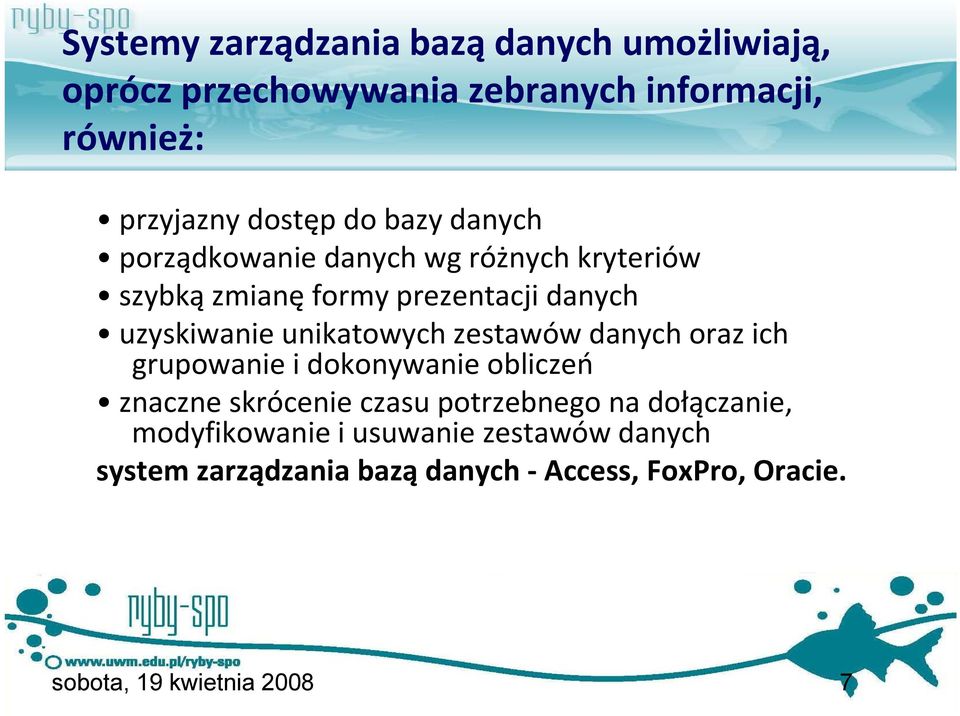 ryby-spo

Systemy zarządzania bazą danych umożliwiają, oprócz przechowywania zebranych informacji, również:

• przyjazny dostęp do bazy danych
• porządkowanie danych wg różnych kryteriów
• szybką zmianę formy prezentacji danych
• uzyskiwanie unikatowych zestawów danych oraz ich grupowanie i dokonywanie obliczeń
• znaczne skrócenie czasu potrzebnego na dołączanie, modyfikowanie i usuwanie zestawów danych

system zarządzania bazą danych - Access, FoxPro, Oracie.

ryby-spo
www.uwm.edu.pl/ryby-spo

sobota, 19 kwietnia 2008

7